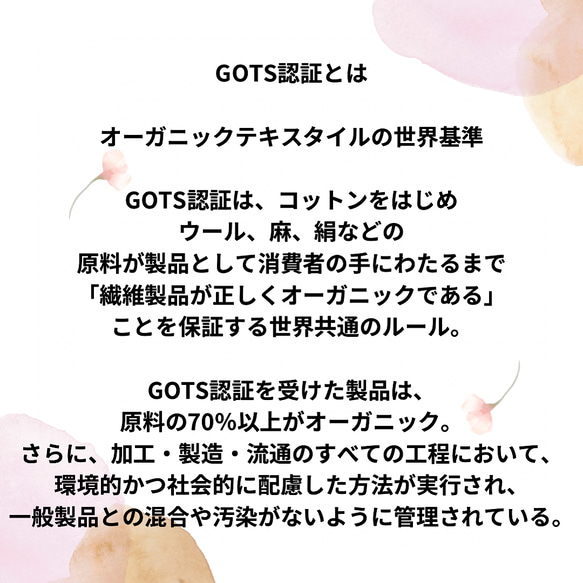 GOTS認証とは

オーガニックテキスタイルの世界基準

GOTS認証は、コットンをはじめ
ウール、麻、絹などの
原料が製品として消費者の手にわたるまで
「繊維製品が正しくオーガニックである」
ことを保証する世界共通のルール。

GOTS認証を受けた製品は、
原料の70%以上がオーガニック。
さらに、加工・製造・流通のすべての工程において、
環境的かつ社会的に配慮した方法が実行され、
一般製品との混合や汚染がないように管理されている。